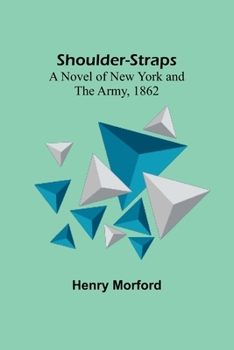 Shoulder-Straps
A Novel of New York and The Army, 1862

Henry Morford